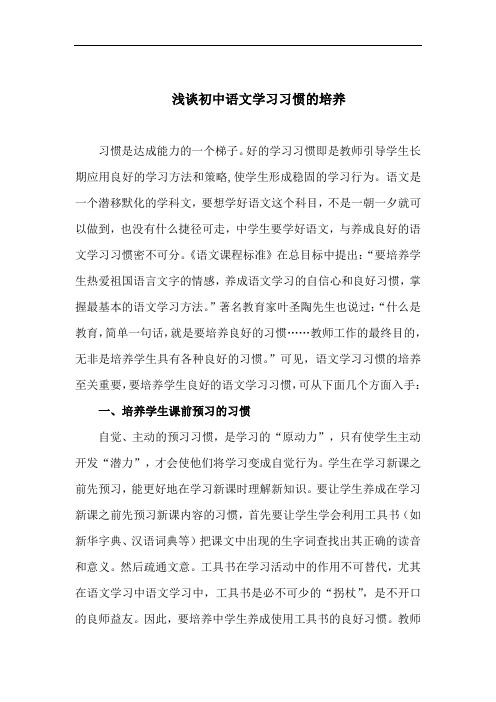 浅谈初中语文学习习惯的培养

习惯是达成能力的一个梯子。好的学习习惯即是教师引导学生长期应用良好的学习方法和策略,使学生形成稳固的学习行为。语文是一个潜移默化的学科文，要想学好语文这个科目，不是一朝一夕就可以做到，也没有什么捷径可走，中学生要学好语文，与养成良好的语文学习习惯密不可分。《语文课程标准》在总目标中提出：“要培养学生热爱祖国语言文字的情感，养成语文学习的自信心和良好习惯，掌握最基本的语文学习方法。”著名教育家叶圣陶先生也说过：“什么是教育，简单一句话，就是要培养良好的习惯……教师工作的最终目的，无非是培养学生具有各种良好的习惯。”可见，语文学习习惯的培养至关重要，要培养学生良好的语文学习习惯，可从下面几个方面入手：

一、培养学生课前预习的习惯

自觉、主动的预习习惯，是学习的“原动力”，只有使学生主动开发“潜力”，才会使他们将学习变成自觉行为。学生在学习新课之前先预习，能更好地在学习新课时理解新知识。要让学生养成在学习新课之前先预习新课内容的习惯，首先要让学生学会利用工具书（如新华字典、汉语词典等）把课文中出现的生字词查找出其正确的读音和意义。然后疏通文意。工具书在学习活动中的作用不可替代，尤其在语文学习中语文学习中，工具书是必不可少的“拐杖”，是不开口的良师益友。因此，要培养中学生养成使用工具书的良好习惯。教师